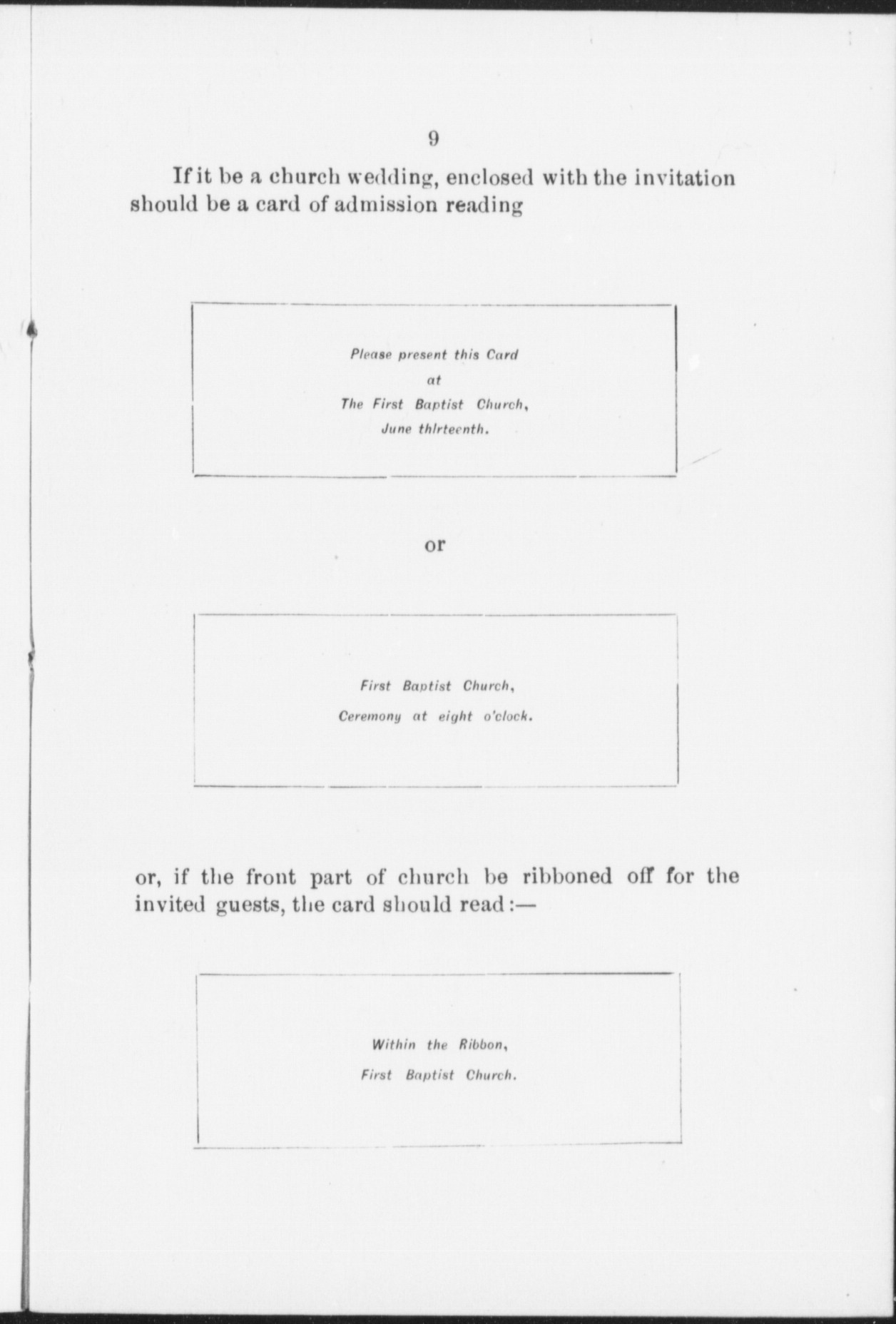 9

If it be a church wedding, enclosed with the invitation should be a card of admission reading

Please present this Card
at
The First Baptist Church,
June thirteenth.

or

First Baptist Church,
Ceremony at eight o'clock.

or, if the front part of church be ribboned off for the invited guests, the card should read:—

Within the Ribbon,
First Baptist Church.